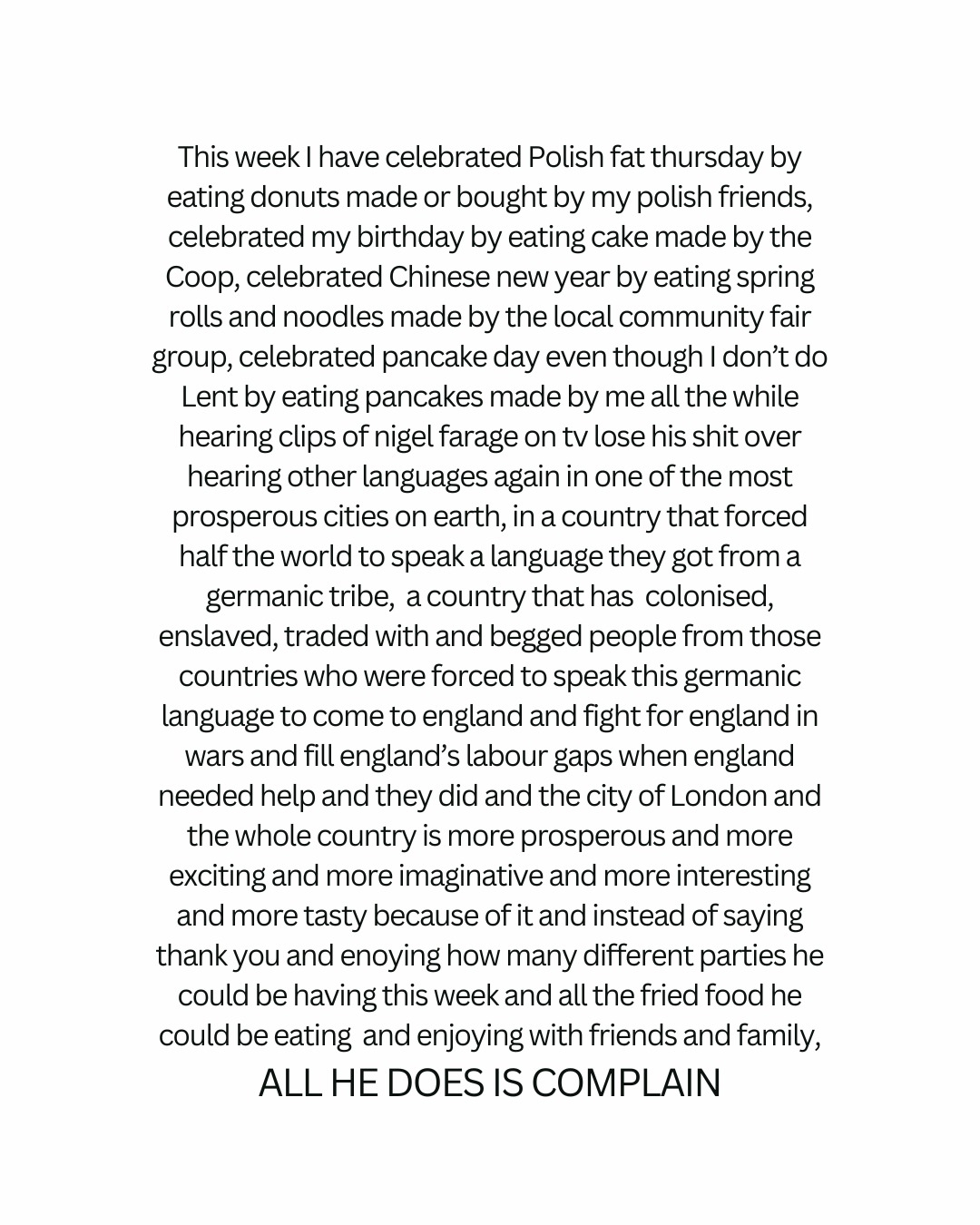 This week I have celebrated Polish fat thursday by eating donuts made or bought by my polish friends, celebrated my birthday by eating cake made by the Coop, celebrated Chinese new year by eating spring rolls and noodles made by the local community fair group, celebrated pancake day even though I don't do Lent by eating pancakes made by me all the while hearing clips of nigel farage on tv lose his shit over hearing other languages again in one of the most prosperous cities on earth, in a country that forced half the world to speak a language they got from a germanic tribe, a country that has colonised, enslaved, traded with and begged people from those countries who were forced to speak this germanic language to come to england and fight for england in wars and fill england's labour gaps when england needed help and they did and the city of London and the whole country is more prosperous and more exciting and more imaginative and more interesting and more tasty because of it and instead of saying thank you and enoying how many different parties he could be having this week and all the fried food he could be eating and enjoying with friends and family,

ALL HE DOES IS COMPLAIN